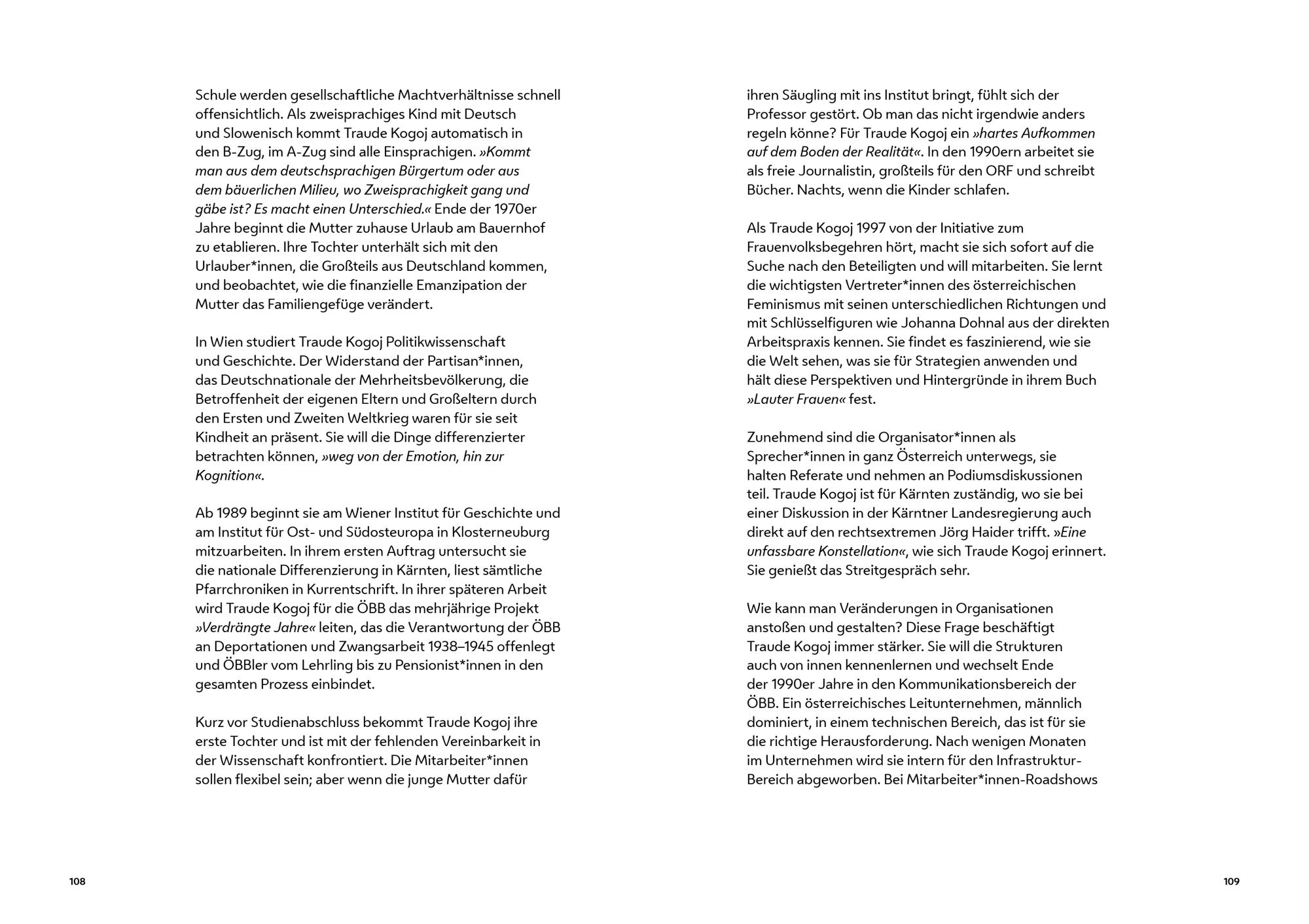 Schule werden gesellschaftliche Machtverhältnisse schnell offensichtlich. Als zweisprachiges Kind mit Deutsch und Slowenisch kommt Traude Kogoj automatisch in den B-Zug, im A-Zug sind alle Einsprachigen. »Kommt man aus dem deutschsprachigen Bürgertum oder aus dem bäuerlichen Milieu, wo Zweisprachigkeit gang und gäbe ist? Es macht einen Unterschied.« Ende der 1970er Jahre beginnt die Mutter zuhause Urlaub am Bauernhof zu etablieren. Ihre Tochter unterhält sich mit den Urlauber*innen, die Großteils aus Deutschland kommen, und beobachtet, wie die finanzielle Emanzipation der Mutter das Familiengefüge verändert.

In Wien studiert Traude Kogoj Politikwissenschaft und Geschichte. Der Widerstand der Partisan*innen, das Deutschnationale der Mehrheitsbevölkerung, die Betroffenheit der eigenen Eltern und Großeltern durch den Ersten und Zweiten Weltkrieg waren für sie seit Kindheit an präsent. Sie will die Dinge differenzierter betrachten können, »weg von der Emotion, hin zur Kognition«.

Ab 1989 beginnt sie am Wiener Institut für Geschichte und am Institut für Ost- und Südosteuropa in Klosterneuburg mitzuarbeiten. In ihrem ersten Auftrag untersucht sie die nationale Differenzierung in Kärnten, liest sämtliche Pfarrchroniken in Kurrentschrift. In ihrer späteren Arbeit wird Traude Kogoj für die ÖBB das mehrjährige Projekt »Verdrängte Jahre« leiten, das die Verantwortung der ÖBB an Deportationen und Zwangsarbeit 1938–1945 offenlegt und ÖBBler vom Lehrling bis zu Pensionist*innen in den gesamten Prozess einbindet.

Kurz vor Studienabschluss bekommt Traude Kogoj ihre erste Tochter und ist mit der fehlenden Vereinbarkeit in der Wissenschaft konfrontiert. Die Mitarbeiter*innen sollen flexibel sein; aber wenn die junge Mutter dafür

108

ihren Säugling mit ins Institut bringt, fühlt sich der Professor gestört. Ob man das nicht irgendwie anders regeln könne? Für Traude Kogoj ein »hartes Aufkommen auf dem Boden der Realität«. In den 1990ern arbeitet sie als freie Journalistin, großteils für den ORF und schreibt Bücher. Nachts, wenn die Kinder schlafen.

Als Traude Kogoj 1997 von der Initiative zum Frauenvolksbegehren hört, macht sie sich sofort auf die Suche nach den Beteiligten und will mitarbeiten. Sie lernt die wichtigsten Vertreter*innen des österreichischen Feminismus mit seinen unterschiedlichen Richtungen und mit Schlüsselfiguren wie Johanna Dohnal aus der direkten Arbeitspraxis kennen. Sie findet es faszinierend, wie sie die Welt sehen, was sie für Strategien anwenden und hält diese Perspektiven und Hintergründe in ihrem Buch »Lauter Frauen« fest.

Zunehmend sind die Organisator*innen als Sprecher*innen in ganz Österreich unterwegs, sie halten Referate und nehmen an Podiumsdiskussionen teil. Traude Kogoj ist für Kärnten zuständig, wo sie bei einer Diskussion in der Kärntner Landesregierung auch direkt auf den rechtsextremen Jörg Haider trifft. »Eine unfassbare Konstellation«, wie sich Traude Kogoj erinnert. Sie genießt das Streitgespräch sehr.

Wie kann man Veränderungen in Organisationen anstoßen und gestalten? Diese Frage beschäftigt Traude Kogoj immer stärker. Sie will die Strukturen auch von innen kennenlernen und wechselt Ende der 1990er Jahre in den Kommunikationsbereich der ÖBB. Ein österreichisches Leitunternehmen, männlich dominiert, in einem technischen Bereich, das ist für sie die richtige Herausforderung. Nach wenigen Monaten im Unternehmen wird sie intern für den Infrastruktur-Bereich abgeworben. Bei Mitarbeiter*innen-Roadshows

109